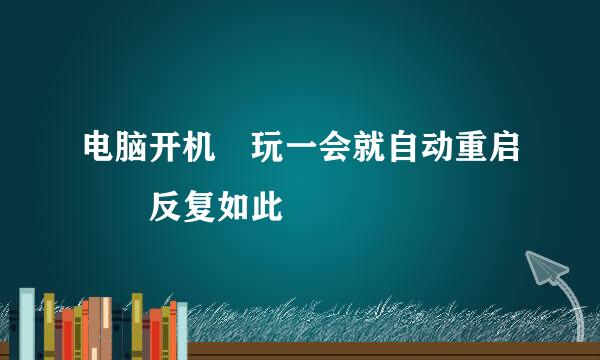 电脑开机　玩一会就自动重启　反复如此